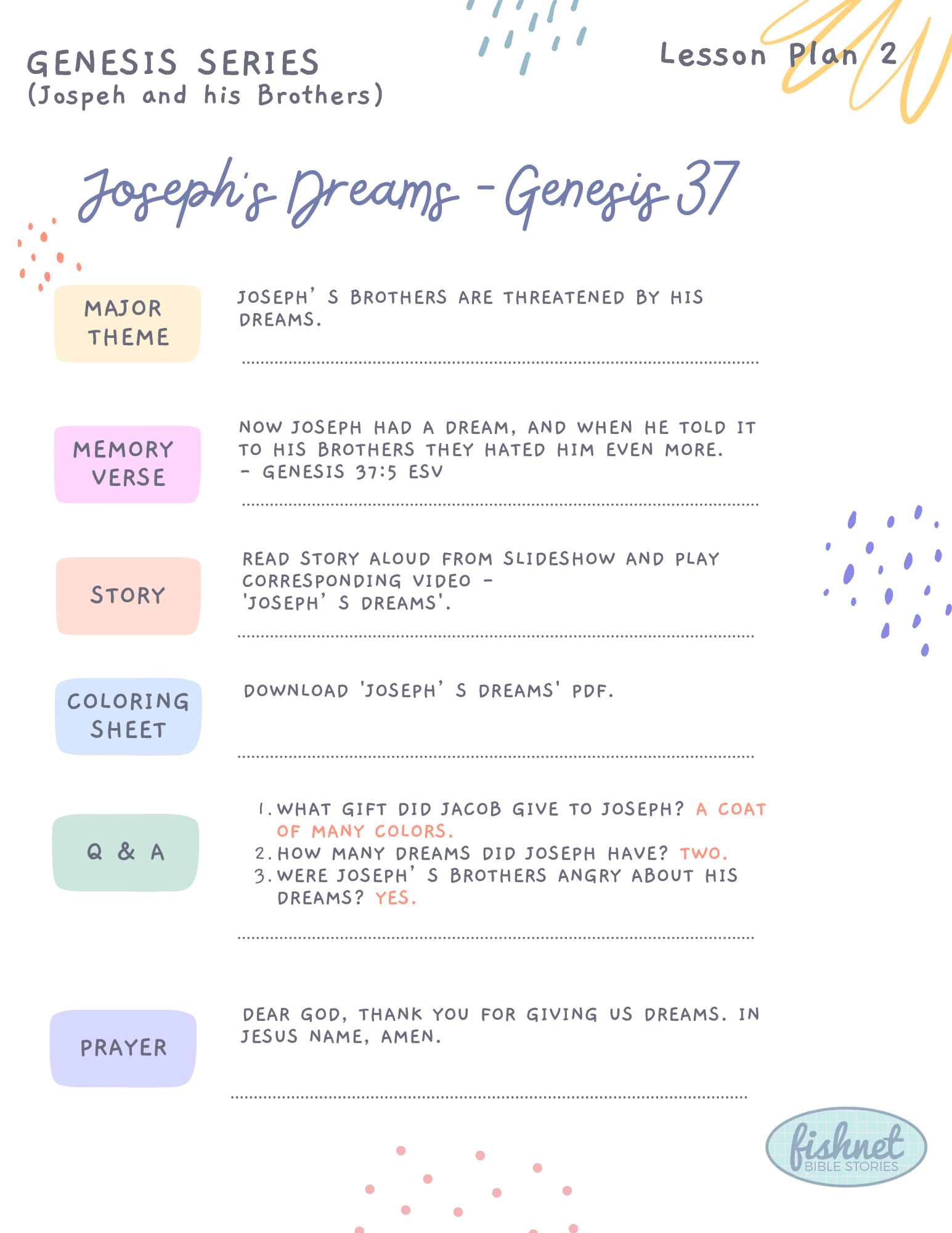 GENESIS SERIES
(Jospeh and his Brothers)

Lesson Plan 2

Joseph's Dreams - Genesis 37

MAJOR THEME

JOSEPH' S BROTHERS ARE THREATENED BY HIS DREAMS.

MEMORY VERSE

NOW JOSEPH HAD A DREAM, AND WHEN HE TOLD IT TO HIS BROTHERS THEY HATED HIM EVEN MORE.
- GENESIS 37:5 ESV

STORY

READ STORY ALOUD FROM SLIDESHOW AND PLAY CORRESPONDING VIDEO -
'JOSEPH' S DREAMS'.

COLORING SHEET

DOWNLOAD 'JOSEPH' S DREAMS' PDF.

Q & A

1. WHAT GIFT DID JACOB GIVE TO JOSEPH? A COAT OF MANY COLORS.
2. HOW MANY DREAMS DID JOSEPH HAVE? TWO.
3. WERE JOSEPH' S BROTHERS ANGRY ABOUT HIS DREAMS? YES.

PRAYER

DEAR GOD, THANK YOU FOR GIVING US DREAMS. IN JESUS NAME, AMEN.

fishnet
BIBLE STORIES